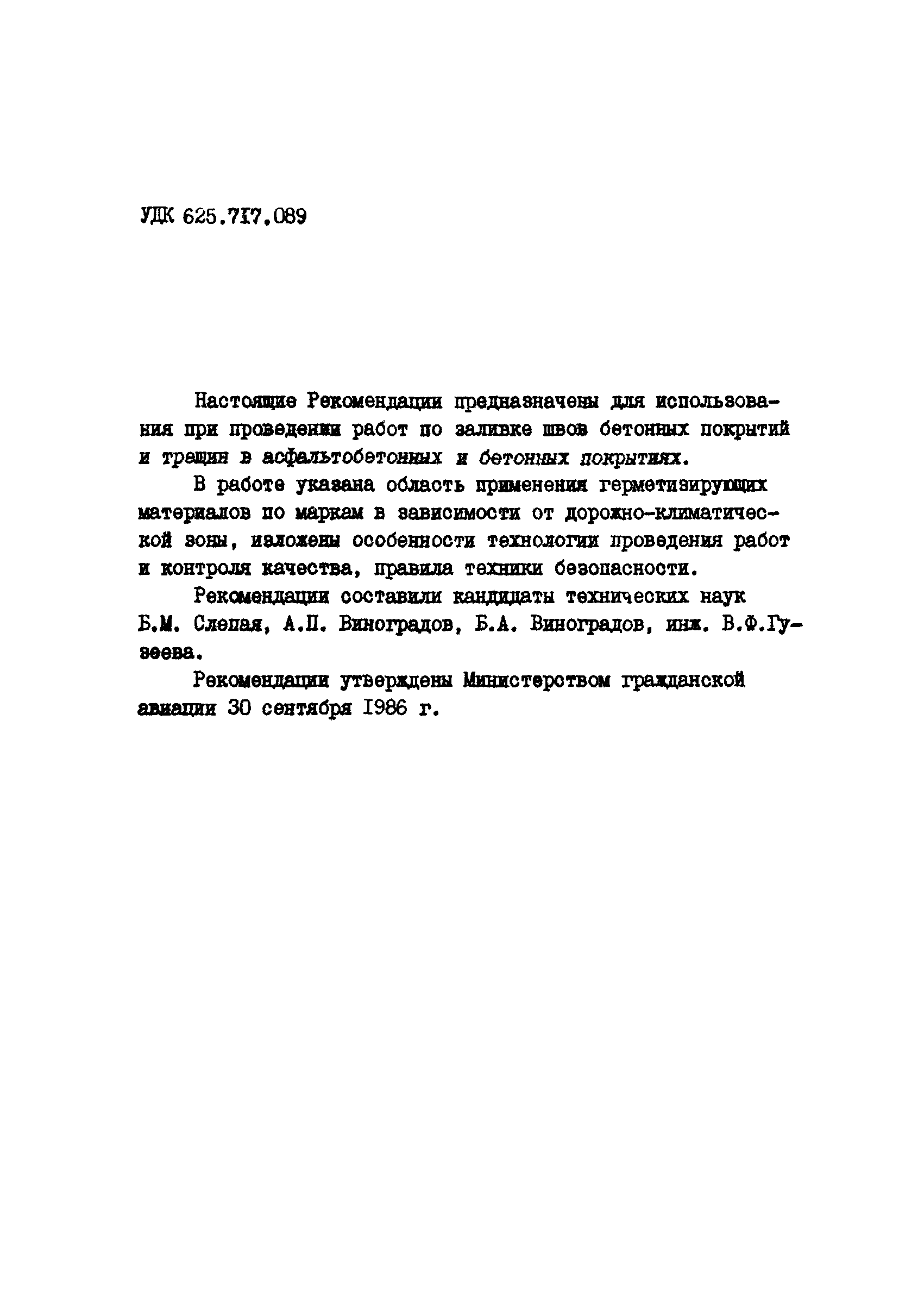 УДК 625.717.089

Настоящие Рекомендации предназначены для использования при проведении работ по заливке швов бетонных покрытий и трещин в асфальтобетонных и бетонных покрытиях.

В работе указана область применения герметизирующих материалов по маркам в зависимости от дорожно-климатической зоны, изложены особенности технологии проведения работ и контроля качества, правила техники безопасности.

Рекомендации составили кандидаты технических наук Б.М. Слепая, А.П. Виноградов, Б.А. Виноградов, инж. В.Ф.Гузеева.

Рекомендации утверждены Министерством гражданской авиации 30 сентября 1986 г.